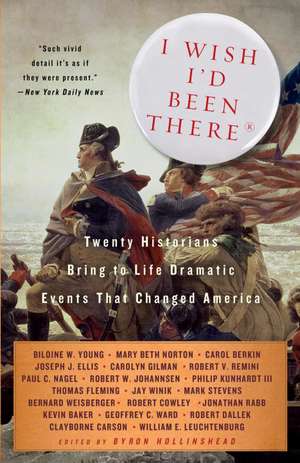 "Such vivid detail it's as if they were present."
—New York Daily News

I WISH I'D BEEN THERE®

Twenty Historians Bring to Life Dramatic Events That Changed America

BILOINE W. YOUNG • MARY BETH NORTON • CAROL BERKIN
JOSEPH J. ELLIS • CAROLYN GILMAN • ROBERT V. REMINI
PAUL C. NAGEL • ROBERT W. JOHANNSEN • PHILIP KUNHARDT III
THOMAS FLEMING • JAY WINIK • MARK STEVENS
BERNARD WEISBERGER • ROBERT COWLEY • JONATHAN RABB
KEVIN BAKER • GEOFFREY C. WARD • ROBERT DALLEK
CLAYBORNE CARSON • WILLIAM E. LEUCHTENBURG

EDITED BY BYRON HOLLINSHEAD